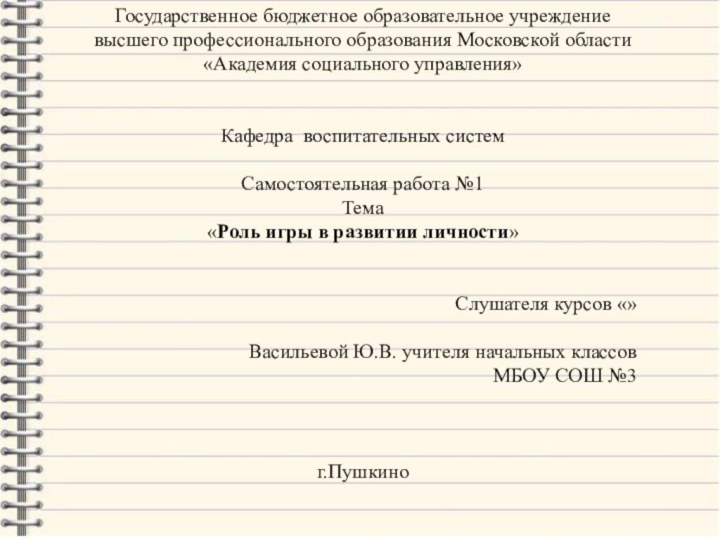 Государственное бюджетное образовательное учреждение высшего профессионального образования Московской области «Академия социального управления»

Кафедра воспитательных систем

Самостоятельная работа №1
Тема
«Роль игры в развитии личности»

Слушателя курсов «»

Васильевой Ю.В. учителя начальных классов
МБОУ СОШ №3

г.Пушкино